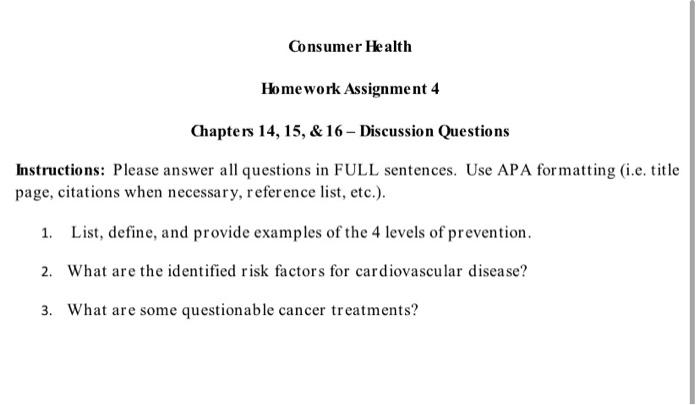 Consumer Health

Homework Assignment 4

Chapters 14, 15, & 16 – Discussion Questions

Instructions: Please answer all questions in FULL sentences. Use APA formatting (i.e. title page, citations when necessary, reference list, etc.).

1. List, define, and provide examples of the 4 levels of prevention.

2. What are the identified risk factors for cardiovascular disease?

3. What are some questionable cancer treatments?